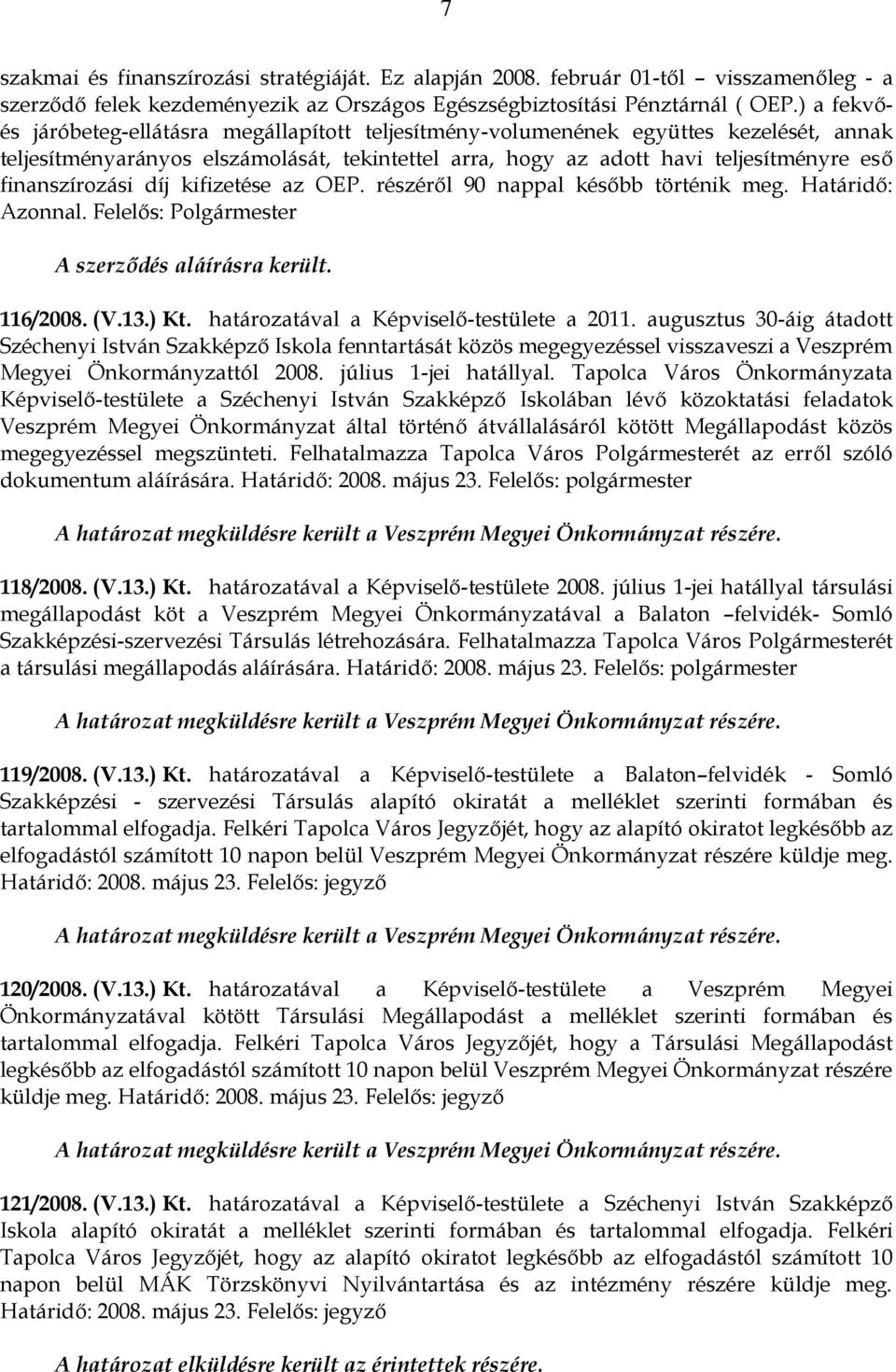 7

szakmai és finanszírozási stratégiáját. Ez alapján 2008. február 01-től – visszamenőleg - a szerződő felek kezdeményezik az Országos Egészségbiztosítási Pénztárnál ( OEP.) a fekvő- és járóbeteg-ellátásra megállapított teljesítmény-volumenének együttes kezelését, annak teljesítményarányos elszámolását, tekintettel arra, hogy az adott havi teljesítményre eső finanszírozási díj kifizetése az OEP. részéről 90 nappal később történik meg. Határidő: Azonnal. Felelős: Polgármester

A szerződés aláírásra került.

116/2008. (V.13.) Kt. határozatával a Képviselő-testülete a 2011. augusztus 30-áig átadott Széchenyi István Szakképző Iskola fenntartását közös megegyezéssel visszaveszi a Veszprém Megyei Önkormányzattól 2008. július 1-jei hatállyal. Tapolca Város Önkormányzata Képviselő-testülete a Széchenyi István Szakképző Iskolában lévő közoktatási feladatok Veszprém Megyei Önkormányzat által történő átvállalásáról kötött Megállapodást közös megegyezéssel megszünteti. Felhatalmazza Tapolca Város Polgármesterét az erről szóló dokumentum aláírására. Határidő: 2008. május 23. Felelős: polgármester

A határozat megküldésre került a Veszprém Megyei Önkormányzat részére.

118/2008. (V.13.) Kt. határozatával a Képviselő-testülete 2008. július 1-jei hatállyal társulási megállapodást köt a Veszprém Megyei Önkormányzatával a Balaton –felvidék- Somló Szakképzési-szervezési Társulás létrehozására. Felhatalmazza Tapolca Város Polgármesterét a társulási megállapodás aláírására. Határidő: 2008. május 23. Felelős: polgármester

A határozat megküldésre került a Veszprém Megyei Önkormányzat részére.

119/2008. (V.13.) Kt. határozatával a Képviselő-testülete a Balaton –felvidék - Somló Szakképzési - szervezési Társulás alapító okiratát a melléklet szerinti formában és tartalommal elfogadja. Felkéri Tapolca Város Jegyzőjét, hogy az alapító okiratot legkésőbb az elfogadástól számított 10 napon belül Veszprém Megyei Önkormányzat részére küldje meg. Határidő: 2008. május 23. Felelős: jegyző

A határozat megküldésre került a Veszprém Megyei Önkormányzat részére.

120/2008. (V.13.) Kt. határozatával a Képviselő-testülete a Veszprém Megyei Önkormányzatával kötött Társulási Megállapodást a melléklet szerinti formában és tartalommal elfogadja. Felkéri Tapolca Város Jegyzőjét, hogy a Társulási Megállapodást legkésőbb az elfogadástól számított 10 napon belül Veszprém Megyei Önkormányzat részére küldje meg. Határidő: 2008. május 23. Felelős: jegyző

A határozat megküldésre került a Veszprém Megyei Önkormányzat részére.

121/2008. (V.13.) Kt. határozatával a Képviselő-testülete a Széchenyi István Szakképző Iskola alapító okiratát a melléklet szerinti formában és tartalommal elfogadja. Felkéri Tapolca Város Jegyzőjét, hogy az alapító okiratot legkésőbb az elfogadástól számított 10 napon belül MÁK Törzskönyvi Nyilvántartása és az intézmény részére küldje meg. Határidő: 2008. május 23. Felelős: jegyző

A határozat elküldésre került az érintettek részére.